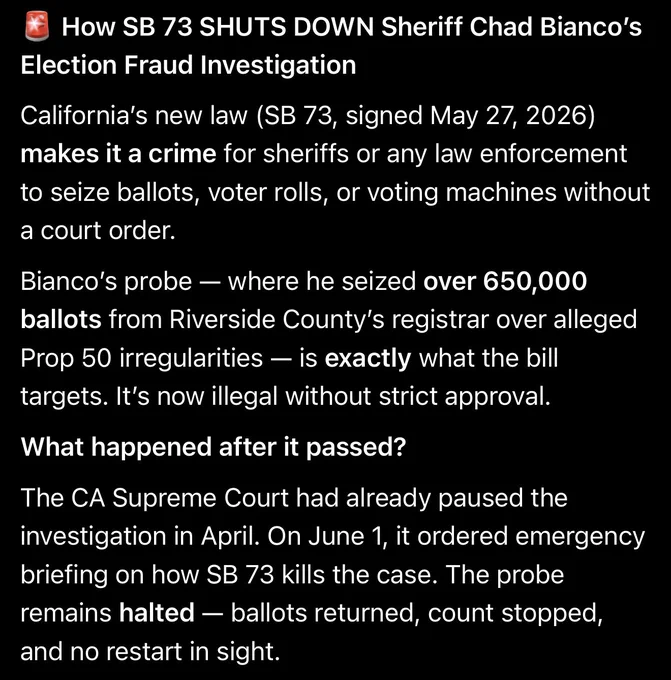 🚨 How SB 73 SHUTS DOWN Sheriff Chad Bianco's Election Fraud Investigation

California's new law (SB 73, signed May 27, 2026) makes it a crime for sheriffs or any law enforcement to seize ballots, voter rolls, or voting machines without a court order.

Bianco's probe — where he seized over 650,000 ballots from Riverside County's registrar over alleged Prop 50 irregularities — is exactly what the bill targets. It's now illegal without strict approval.

What happened after it passed?

The CA Supreme Court had already paused the investigation in April. On June 1, it ordered emergency briefing on how SB 73 kills the case. The probe remains halted — ballots returned, count stopped, and no restart in sight.